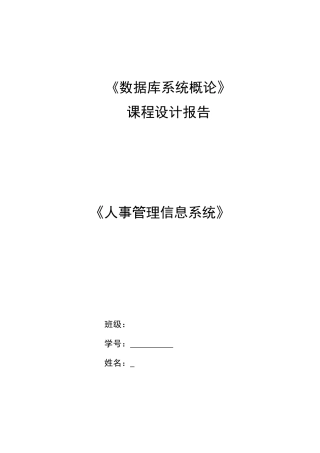 《数据库系统概论》
课程设计报告

《人事管理信息系统》

班级：

学号：__________

姓名：_